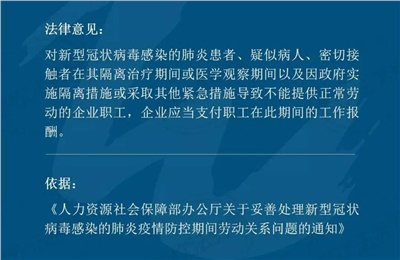 法律意见：

对新型冠状病毒感染的肺炎患者、疑似病人、密切接触者在其隔离治疗期间或医学观察期间以及因政府实施隔离措施或采取其他紧急措施导致不能提供正常劳动的企业职工，企业应当支付职工在此期间的工作报酬。

依据：

《人力资源社会保障部办公厅关于妥善处理新型冠状病毒感染的肺炎疫情防控期间劳动关系问题的通知》